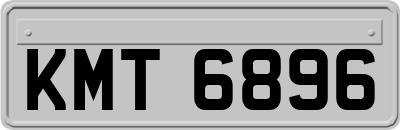 KMT 6896